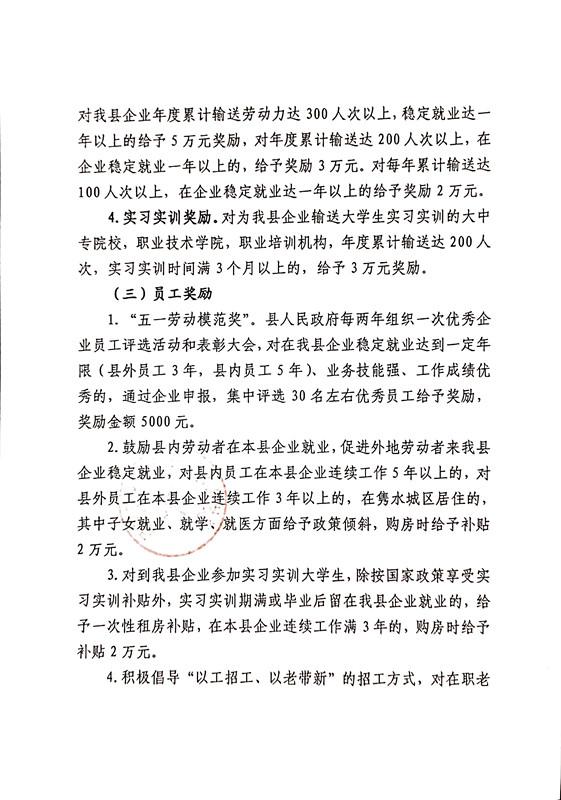 对我县企业年度累计输送劳动力达 300 人次以上，稳定就业达一年以上的给予 5 万元奖励，对年度累计输送达 200 人次以上，在企业稳定就业一年以上的，给予奖励 3 万元。对每年累计输送达 100 人次以上，在企业稳定就业达一年以上的给予奖励 2 万元。

4. 实习实训奖励。对为我县企业输送大学生实习实训的大中专院校，职业技术学院，职业培训机构，年度累计输送达 200 人次，实习实训时间满 3 个月以上的，给予 3 万元奖励。

（三）员工奖励

1. “五一劳动模范奖”。县人民政府每两年组织一次优秀企业员工评选活动和表彰大会，对在我县企业稳定就业达到一定年限（县外员工 3 年，县内员工 5 年）、业务技能强、工作成绩优秀的，通过企业申报，集中评选 30 名左右优秀员工给予奖励，奖励金额 5000 元。

2. 鼓励县内劳动者在本县企业就业，促进外地劳动者来我县企业稳定就业，对县内员工在本县企业连续工作 5 年以上的，对县外员工在本县企业连续工作 3 年以上的，在隽水城区居住的，其中子女就业、就学、就医方面给予政策倾斜，购房时给予补贴 2 万元。

3. 对到我县企业参加实习实训大学生，除按国家政策享受实习实训补贴外，实习实训期满或毕业后留在我县企业就业的，给予一次性租房补贴，在本县企业连续工作满 3 年的，购房时给予补贴 2 万元。

4. 积极倡导“以工招工、以老带新”的招工方式，对在职老